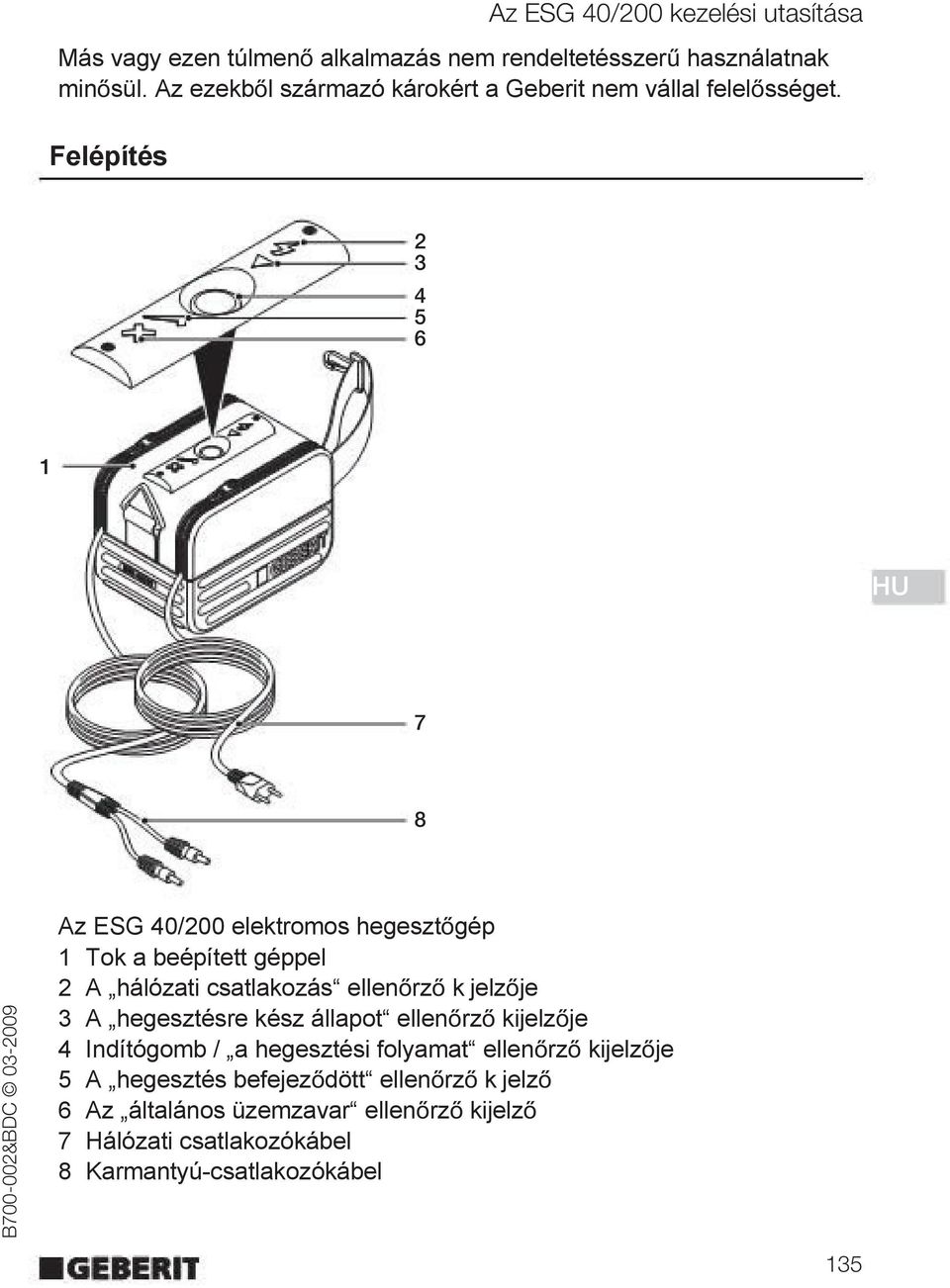 Az ESG 40/200 kezelési utasítása

Más vagy ezen túlmenő alkalmazás nem rendeltetésszerű használatnak minősül. Az ezekből származó károkért a Geberit nem vállal felelősséget.

Felépítés

2
3
4
5
6
1
GEBERIT
HU
7
8

Az ESG 40/200 elektromos hegesztőgép
1 Tok a beépített géppel
2 A „hálózati csatlakozás“ ellenőrző k jelzője
3 A „hegesztésre kész állapot“ ellenőrző kijelzője
4 Indítógomb / „a hegesztési folyamat“ ellenőrző kijelzője
5 A „hegesztés befejeződött“ ellenőrző k jelző
6 Az „általános üzemzavar“ ellenőrző kijelző
7 Hálózati csatlakozókábel
8 Karmantyú-csatlakozókábel

B700-002&BDC © 03-2009

GEBERIT

135